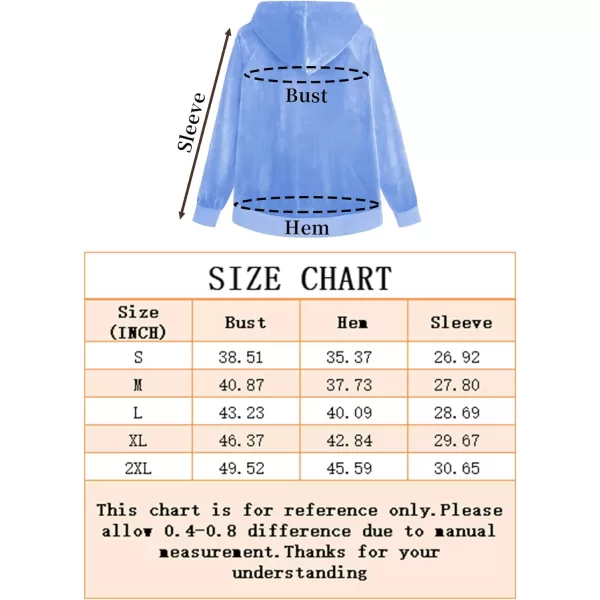 Sleeve

Bust

Hem

SIZE CHART

| Size (INCH) | Bust | Hem | Sleeve |
|---|---|---|---|
| S | 38.51 | 35.37 | 26.92 |
| M | 40.87 | 37.73 | 27.80 |
| L | 43.23 | 40.09 | 28.69 |
| XL | 46.37 | 42.84 | 29.67 |
| 2XL | 49.52 | 45.59 | 30.65 |

This chart is for reference only.Please allow 0.4-0.8 difference due to manual measurement.Thanks for your understanding